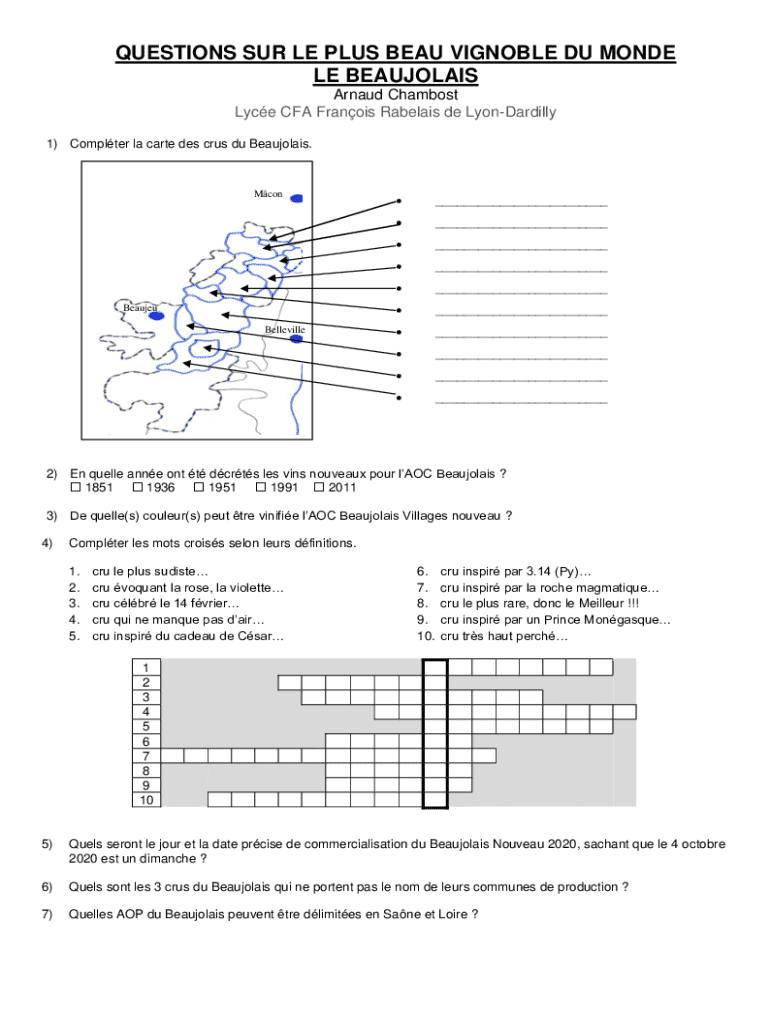 QUESTIONS SUR LE PLUS BEAU VIGNOBLE DU MONDE
LE BEAUJOLAIS
Arnaud Chambost
Lycée CFA François Rabelais de Lyon-Dardilly

1) Compléter la carte des crus du Beaujolais.

Mâcon
Beaujeu
Belleville

2) En quelle année ont été décrétés les vins nouveaux pour l'AOC Beaujolais ?
☐ 1851 ☐ 1936 ☐ 1951 ☐ 1991 ☐ 2011

3) De quelle(s) couleur(s) peut être vinifiée l'AOC Beaujolais Villages nouveau ?

4) Compléter les mots croisés selon leurs définitions.

1. cru le plus sudiste…
2. cru évoquant la rose, la violette…
3. cru célébré le 14 février…
4. cru qui ne manque pas d'air…
5. cru inspiré du cadeau de César…

6. cru inspiré par 3.14 (Py)…
7. cru inspiré par la roche magmatique…
8. cru le plus rare, donc le Meilleur !!!
9. cru inspiré par un Prince Monégasque…
10. cru très haut perché…

1
2
3
4
5
6
7
8
9
10

5) Quels seront le jour et la date précise de commercialisation du Beaujolais Nouveau 2020, sachant que le 4 octobre 2020 est un dimanche ?

6) Quels sont les 3 crus du Beaujolais qui ne portent pas le nom de leurs communes de production ?

7) Quelles AOP du Beaujolais peuvent être délimitées en Saône et Loire ?